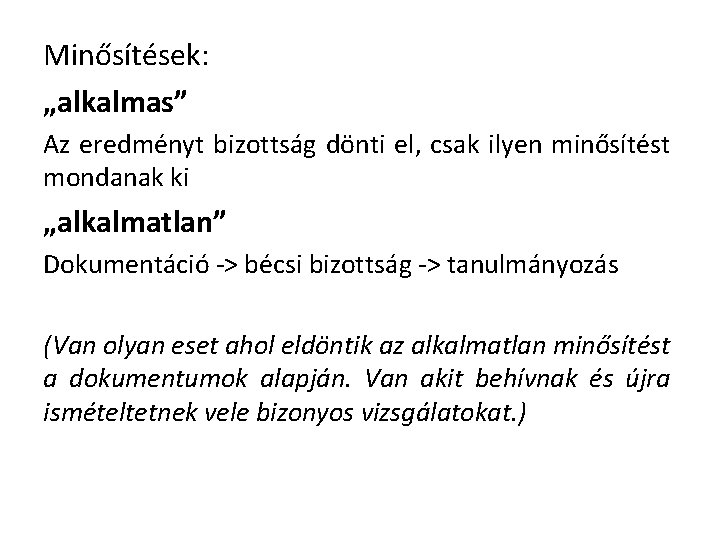 Minősítések:

„alkalmas”

Az eredményt bizottság dönti el, csak ilyen minősítést mondanak ki

„alkalmatlan”

Dokumentáció -> bécsi bizottság -> tanulmányozás

(Van olyan eset ahol eldöntik az alkalmatlan minősítést a dokumentumok alapján. Van akit behívnak és újra ismételtetnek vele bizonyos vizsgálatokat.)